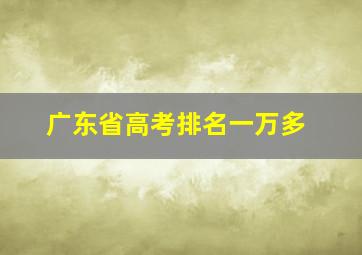 广东省高考排名一万多